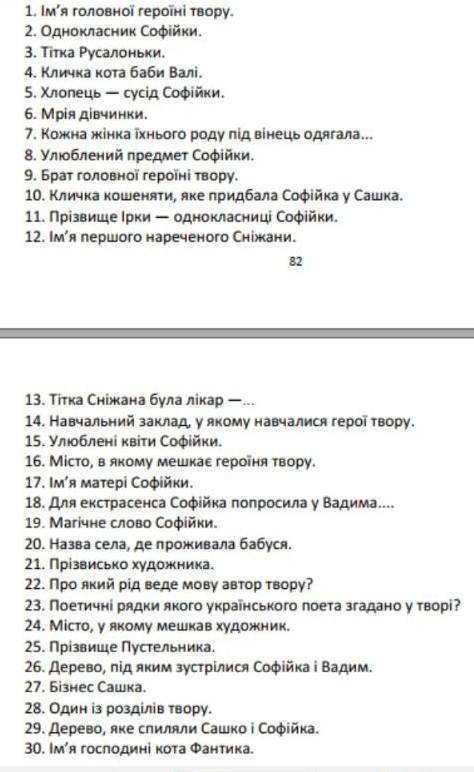 1. Ім'я головної героїні твору.
2. Однокласник Софійки.
3. Тітка Русалоньки.
4. Кличка кота баби Валі.
5. Хлопець — сусід Софійки.
6. Мрія дівчинки.
7. Кожна жінка їхнього роду під вінець одягала...
8. Улюблений предмет Софійки.
9. Брат головної героїні твору.
10. Кличка кошеняти, яке придбала Софійка у Сашка.
11. Прізвище Ірки — однокласниці Софійки.
12. Ім'я першого нареченого Сніжани.

82

13. Тітка Сніжана була лікар —...
14. Навчальний заклад, у якому навчалися герої твору.
15. Улюблені квіти Софійки.
16. Місто, в якому мешкає героїня твору.
17. Ім'я матері Софійки.
18. Для екстрасенса Софійка попросила у Вадима....
19. Магічне слово Софійки.
20. Назва села, де проживала бабуся.
21. Прізвисько художника.
22. Про який рід веде мову автор твору?
23. Поетичні рядки якого українського поета згадано у творі?
24. Місто, у якому мешкав художник.
25. Прізвище Пустельника.
26. Дерево, під яким зустрілися Софійка і Вадим.
27. Бізнес Сашка.
28. Один із розділів твору.
29. Дерево, яке спиляли Сашко і Софійка.
30. Ім'я господині кота Фантика.